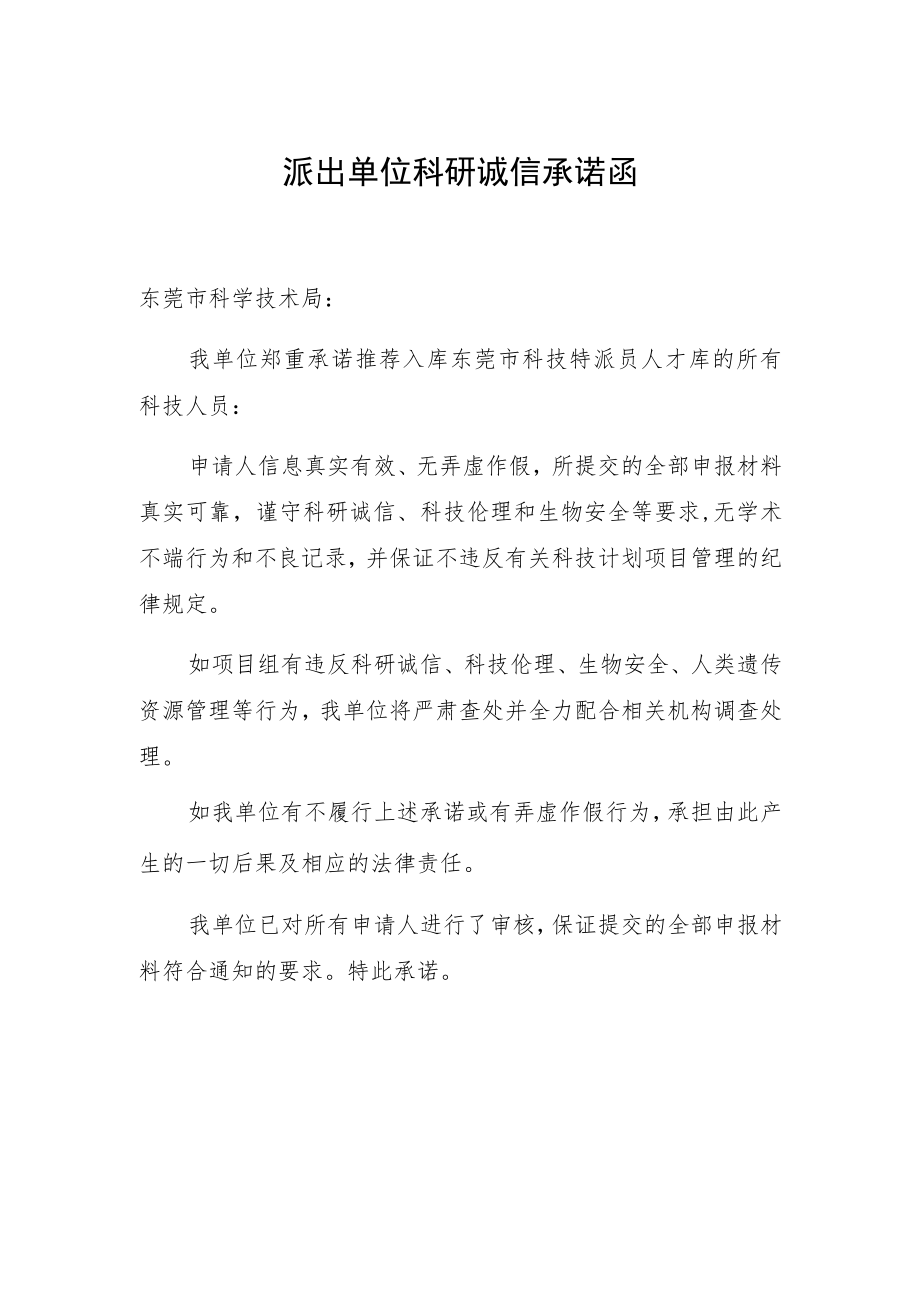 派出单位科研诚信承诺函

东莞市科学技术局：

我单位郑重承诺推荐入库东莞市科技特派员人才库的所有科技人员：

申请人信息真实有效、无弄虚作假，所提交的全部申报材料真实可靠，谨守科研诚信、科技伦理和生物安全等要求，无学术不端行为和不良记录，并保证不违反有关科技计划项目管理的纪律规定。

如项目组有违反科研诚信、科技伦理、生物安全、人类遗传资源管理等行为，我单位将严肃查处并全力配合相关机构调查处理。

如我单位有不履行上述承诺或有弄虚作假行为，承担由此产生的一切后果及相应的法律责任。

我单位已对所有申请人进行了审核，保证提交的全部申报材料符合通知的要求。特此承诺。